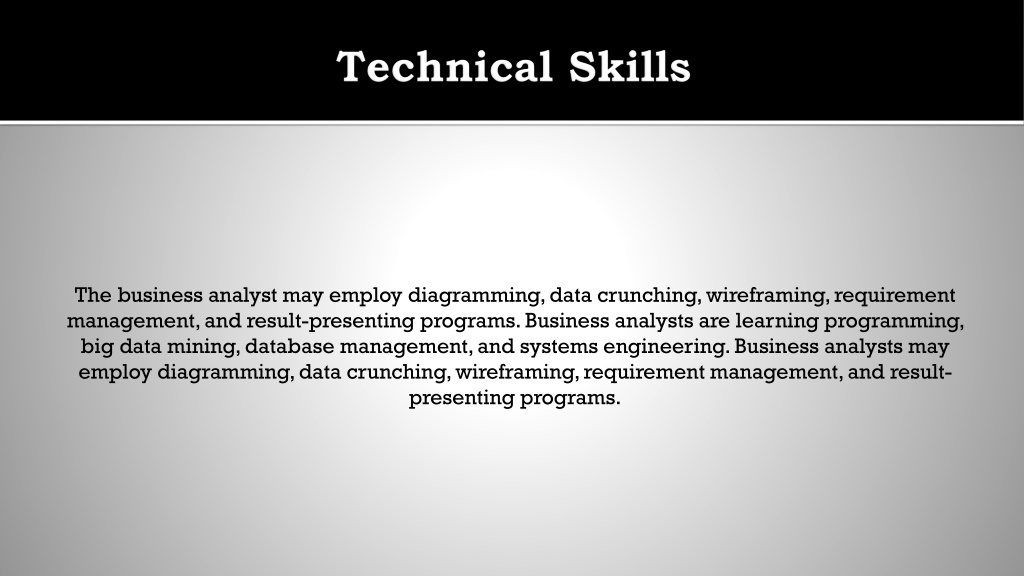 Technical Skills

The business analyst may employ diagramming, data crunching, wireframing, requirement management, and result-presenting programs. Business analysts are learning programming, big data mining, database management, and systems engineering. Business analysts may employ diagramming, data crunching, wireframing, requirement management, and result-presenting programs.